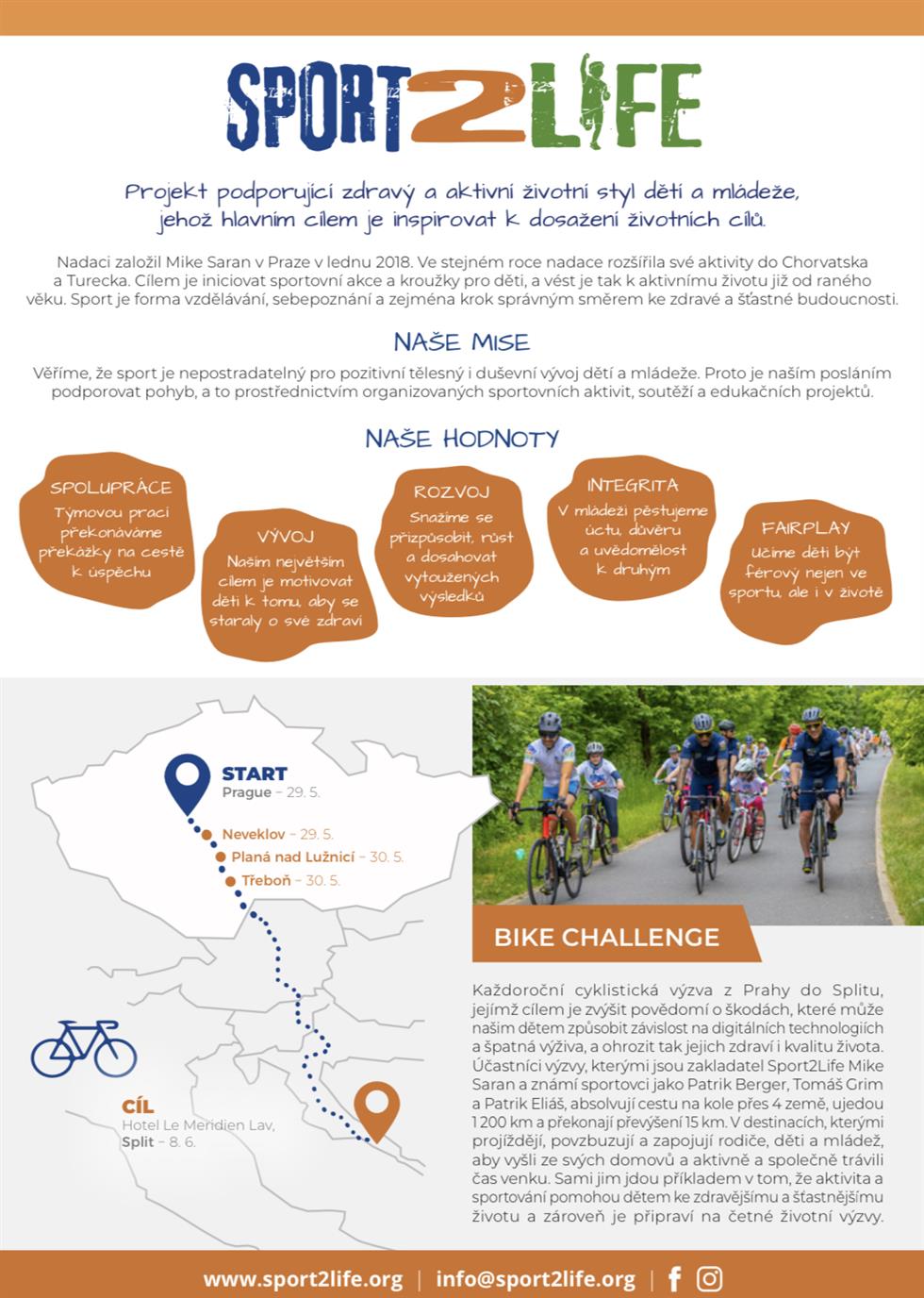 SPORT2LIFE

Projekt podporující zdravý a aktivní životní styl dětí a mládeže, jehož hlavním cílem je inspirovat k dosažení životních cílů.

Nadaci založil Mike Saran v Praze v lednu 2018. Ve stejném roce nadace rozšířila své aktivity do Chorvatska a Turecka. Cílem je iniciovat sportovní akce a kroužky pro děti, a vést je tak k aktivnímu životu již od raného věku. Sport je forma vzdělávání, sebepoznání a zejména krok správným směrem ke zdravé a šťastné budoucnosti.

NAŠE MISE

Věříme, že sport je nepostradatelný pro pozitivní tělesný i duševní vývoj dětí a mládeže. Proto je naším posláním podporovat pohyb, a to prostřednictvím organizovaných sportovních aktivit, soutěží a edukačních projektů.

NAŠE HODNOTY

SPOLUPRÁCE
Týmovou prací překonáváme překážky na cestě k úspěchu

VÝVOJ
Naším největším cílem je motivovat děti k tomu, aby se staraly o své zdraví

ROZVOJ
Snažíme se přizpůsobit, růst a dosahovat vytoužených výsledků

INTEGRITA
V mládeži pěstujeme úctu, důvěru a uvědomělost k druhým

FAIRPLAY
Učíme děti být férový nejen ve sportu, ale i v životě

START
Prague – 29. 5.
Neveklov – 29. 5.
Planá nad Lužnicí – 30. 5.
Třeboň – 30. 5.

CÍL
Hotel Le Meridien Lav,
Split – 8. 6.

BIKE CHALLENGE

Každoroční cyklistická výzva z Prahy do Splitu, jejímž cílem je zvýšit povědomí o škodách, které může našim dětem způsobit závislost na digitálních technologiích a špatná výživa, a ohrozit tak jejich zdraví i kvalitu života. Účastníci výzvy, kterými jsou zakladatel Sport2Life Mike Saran a známí sportovci jako Patrik Berger, Tomáš Grim a Patrik Eliáš, absolvují cestu na kole přes 4 země, ujedou 1 200 km a překonají převýšení 15 km. V destinacích, kterými projíždějí, povzbuzují a zapojují rodiče, děti a mládež, aby vyšli ze svých domovů a aktivně a společně trávili čas venku. Sami jim jdou příkladem v tom, že aktivita a sportování pomohou dětem ke zdravějšímu a šťastnějšímu životu a zároveň je připraví na četné životní výzvy.

www.sport2life.org | info@sport2life.org |